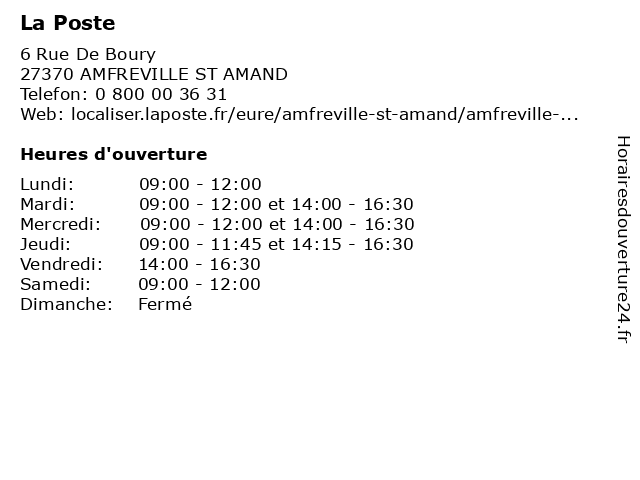 La Poste

6 Rue De Boury
27370 AMFREVILLE ST AMAND
Telefon: 0 800 00 36 31
Web: localiser.laposte.fr/eure/amfreville-st-amand/amfreville-...

Heures d'ouverture

| | |
|---|---|
| Lundi: | 09:00 - 12:00 |
| Mardi: | 09:00 - 12:00 et 14:00 - 16:30 |
| Mercredi: | 09:00 - 12:00 et 14:00 - 16:30 |
| Jeudi: | 09:00 - 11:45 et 14:15 - 16:30 |
| Vendredi: | 14:00 - 16:30 |
| Samedi: | 09:00 - 12:00 |
| Dimanche: | Fermé |

Horairesdouverture24.fr